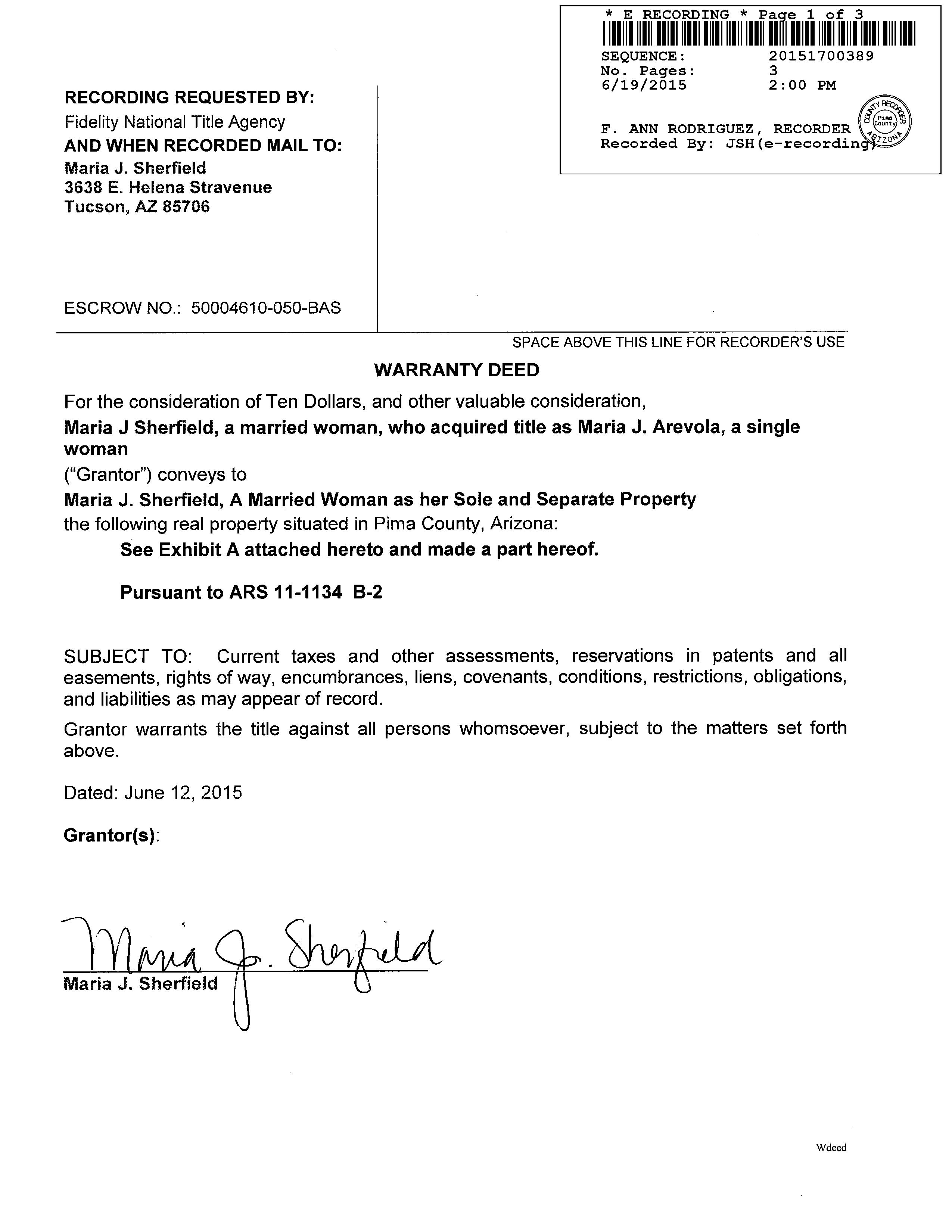 * E RECORDING * Page 1 of 3
SEQUENCE: 20151700389
No. Pages: 3
6/19/2015 2:00 PM

F. ANN RODRIGUEZ, RECORDER
Recorded By: JSH(e-recording)

COUNTY RECORDER Pima County ARIZONA

RECORDING REQUESTED BY:
Fidelity National Title Agency
AND WHEN RECORDED MAIL TO:
Maria J. Sherfield
3638 E. Helena Stravenue
Tucson, AZ 85706

ESCROW NO.: 50004610-050-BAS

SPACE ABOVE THIS LINE FOR RECORDER'S USE

WARRANTY DEED

For the consideration of Ten Dollars, and other valuable consideration,
Maria J Sherfield, a married woman, who acquired title as Maria J. Arevola, a single woman
("Grantor") conveys to
Maria J. Sherfield, A Married Woman as her Sole and Separate Property
the following real property situated in Pima County, Arizona:

See Exhibit A attached hereto and made a part hereof.

Pursuant to ARS 11-1134 B-2

SUBJECT TO: Current taxes and other assessments, reservations in patents and all easements, rights of way, encumbrances, liens, covenants, conditions, restrictions, obligations, and liabilities as may appear of record.

Grantor warrants the title against all persons whomsoever, subject to the matters set forth above.

Dated: June 12, 2015

Grantor(s):

Maria J. Sherfield
Maria J. Sherfield

Wdeed